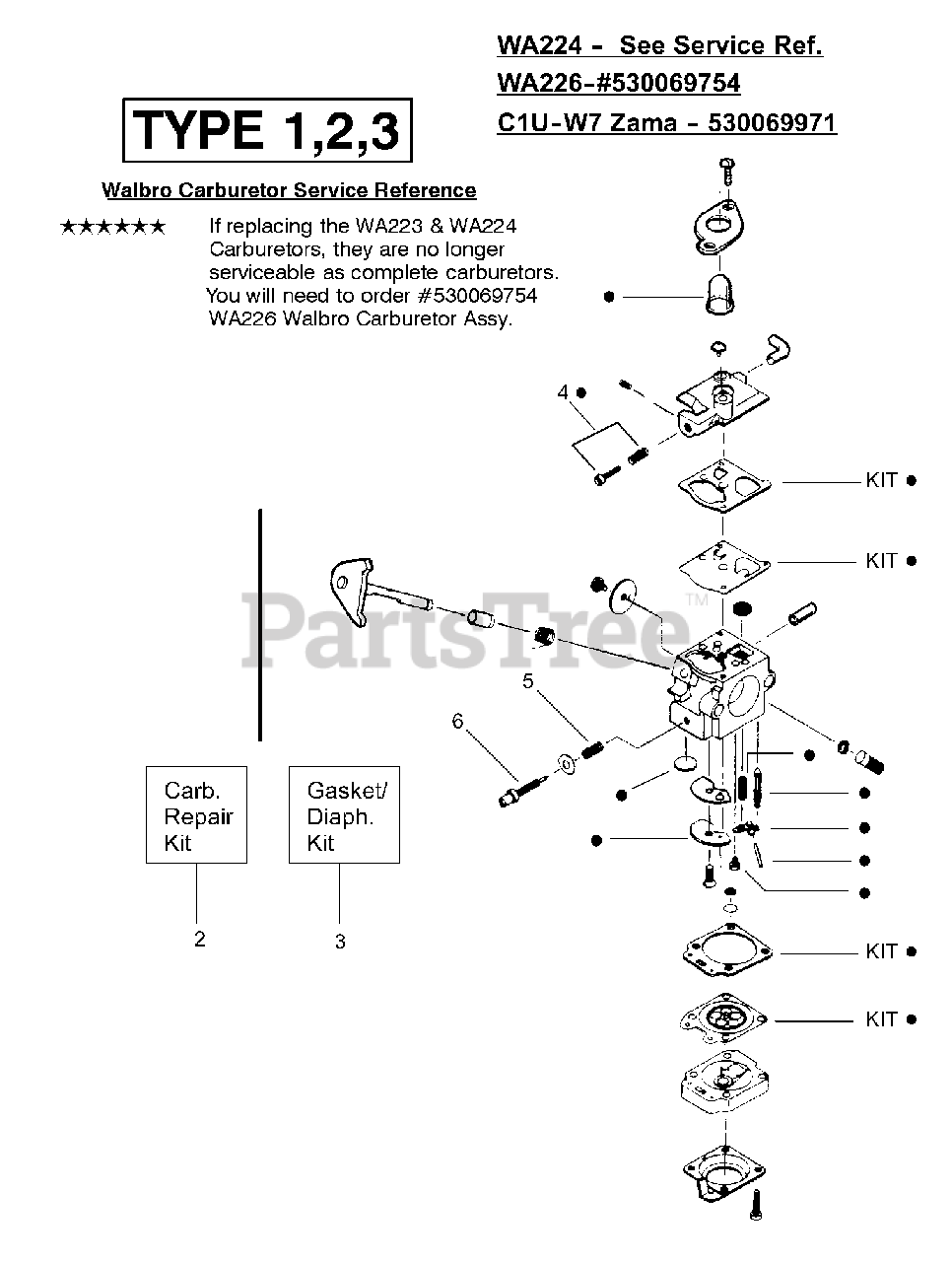 WA224 - See Service Ref.
WA226-#530069754
C1U-W7 Zama - 530069971

TYPE 1,2,3

Walbro Carburetor Service Reference

★★★★★★ If replacing the WA223 & WA224 Carburetors, they are no longer serviceable as complete carburetors. You will need to order #530069754 WA226 Walbro Carburetor Assy.

4

KIT

KIT

PartsTree™

5

6

Carb. Repair Kit

Gasket/ Diaph. Kit

2

3

KIT

KIT